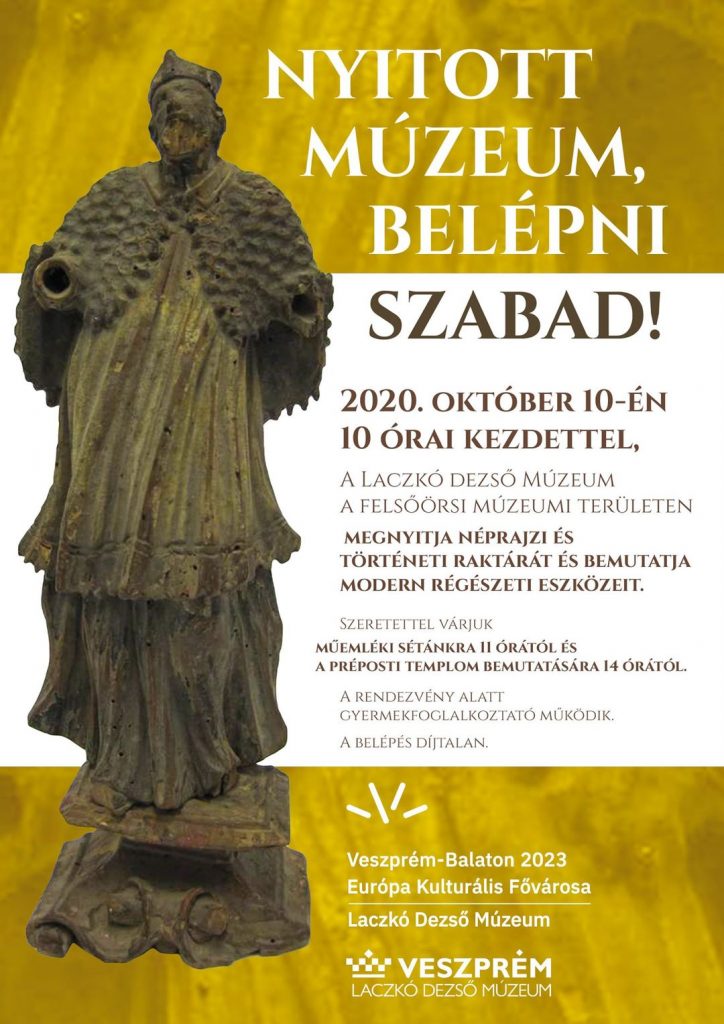 NYITOTT MÚZEUM, BELÉPNI SZABAD!

2020. OKTÓBER 10-ÉN 10 ÓRAI KEZDETTEL,

A LACZKÓ DEZSŐ MÚZEUM A FELSŐÖRSI MÚZEUMI TERÜLETEN

MEGNYITJA NÉPRAJZI ÉS TÖRTÉNETI RAKTÁRÁT ÉS BEMUTATJA MODERN RÉGÉSZETI ESZKÖZEIT.

SZERETETTEL VÁRJUK MŰEMLÉKI SÉTÁNKRA 11 ÓRÁTÓL ÉS A PRÉPOSTI TEMPLOM BEMUTATÁSÁRA 14 ÓRÁTÓL.

A RENDEZVÉNY ALATT GYERMEKFOGLALKOZTATÓ MŰKÖDIK.

A BELÉPÉS DÍJTALAN.

Veszprém-Balaton 2023
Európa Kulturális Fővárosa
Laczkó Dezső Múzeum

VESZPRÉM
LACZKÓ DEZSŐ MÚZEUM